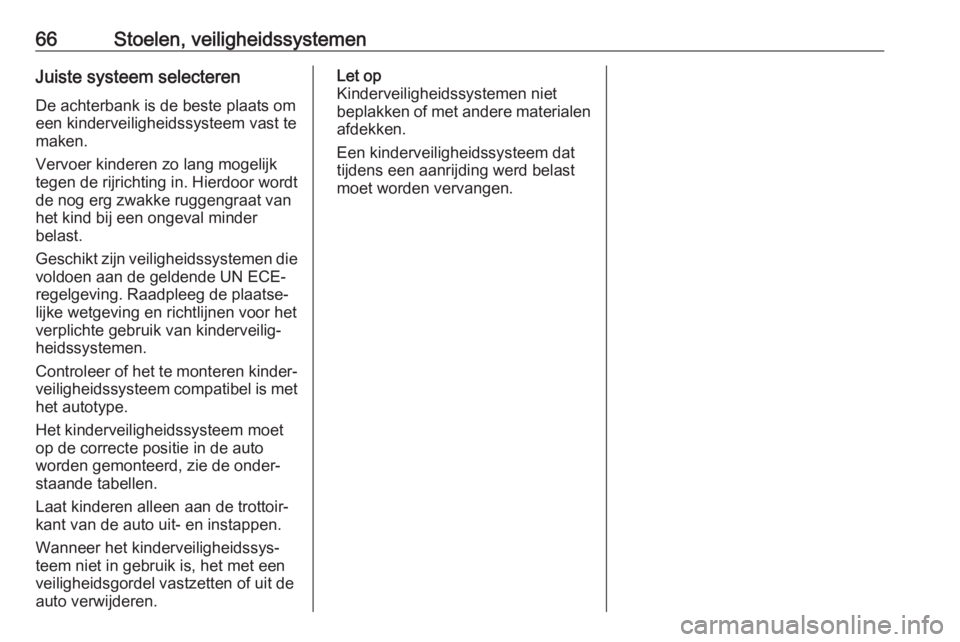 66 Stoelen, veiligheidssystemen

Juiste systeem selecteren

De achterbank is de beste plaats om een kinderveiligheidssysteem vast te maken.

Vervoer kinderen zo lang mogelijk tegen de rijrichting in. Hierdoor wordt de nog erg zwakke ruggengraat van het kind bij een ongeval minder belast.

Geschikt zijn veiligheidssystemen die voldoen aan de geldende UN ECE-regelgeving. Raadpleeg de plaatselijke wetgeving en richtlijnen voor het verplichte gebruik van kinderveiligheidssystemen.

Controleer of het te monteren kinderveiligheidssysteem compatibel is met het autotype.

Het kinderveiligheidssysteem moet op de correcte positie in de auto worden gemonteerd, zie de onderstaande tabellen.

Laat kinderen alleen aan de trottoirkant van de auto uit- en instappen.

Wanneer het kinderveiligheidssysteem niet in gebruik is, het met een veiligheidsgordel vastzetten of uit de auto verwijderen.

Let op
Kinderveiligheidssystemen niet beplakken of met andere materialen afdekken.

Een kinderveiligheidssysteem dat tijdens een aanrijding werd belast moet worden vervangen.

carmanualsonline.info